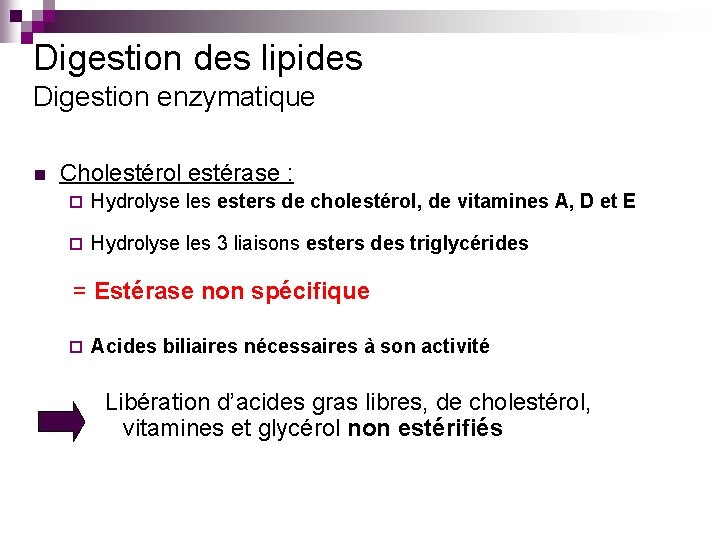 Digestion des lipides
Digestion enzymatique

Cholestérol estérase :

Hydrolyse les esters de cholestérol, de vitamines A, D et E

Hydrolyse les 3 liaisons esters des triglycérides

= Estérase non spécifique

Acides biliaires nécessaires à son activité

Libération d'acides gras libres, de cholestérol, vitamines et glycérol non estérifiés